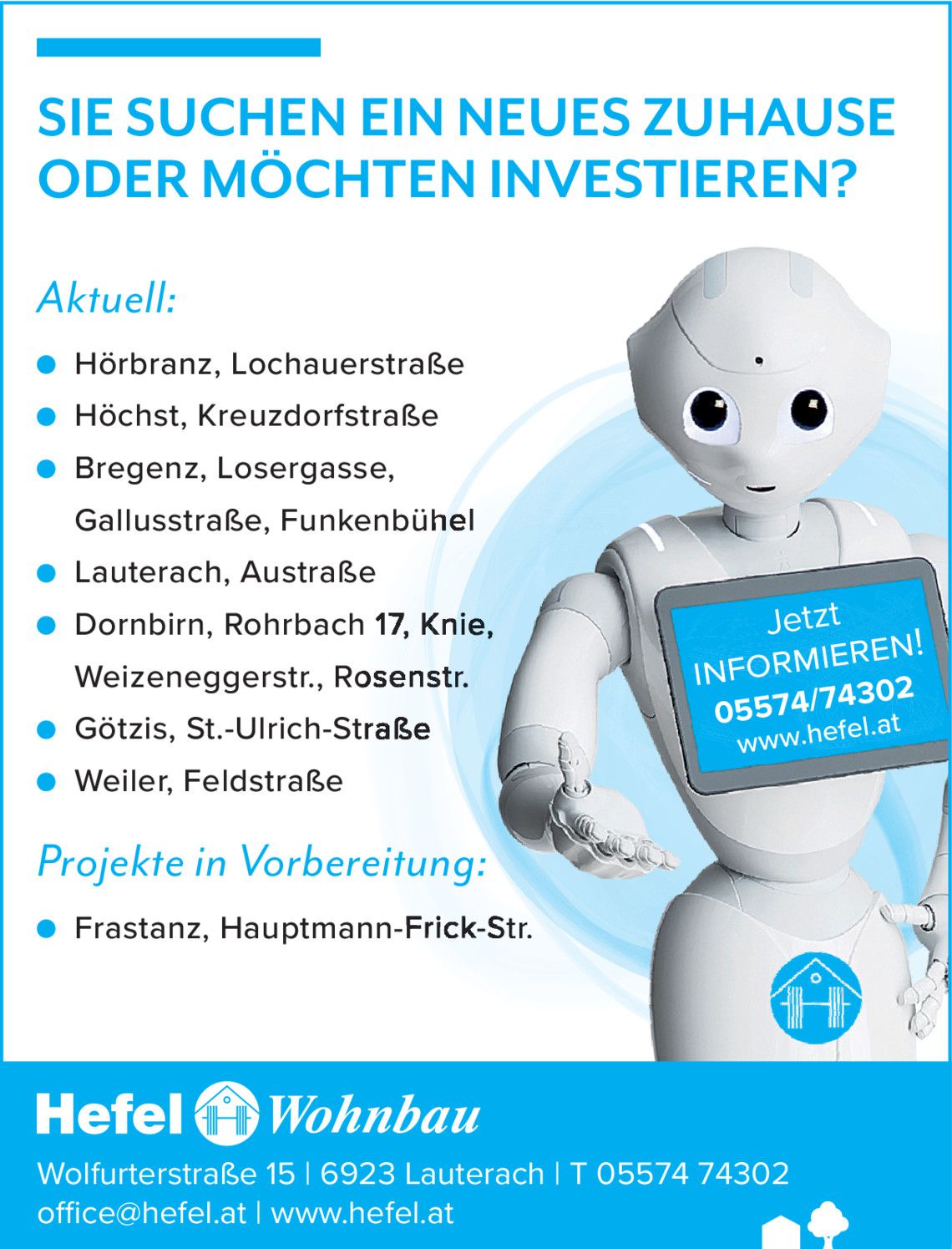 SIE SUCHEN EIN NEUES ZUHAUSE ODER MÖCHTEN INVESTIEREN?

Aktuell:

• Hörbranz, Lochauerstraße
• Höchst, Kreuzdorfstraße
• Bregenz, Losergasse, Gallusstraße, Funkenbühel
• Lauterach, Austraße
• Dornbirn, Rohrbach 17, Knie, Weizeneggerstr., Rosenstr.
• Götzis, St.-Ulrich-Straße
• Weiler, Feldstraße

Projekte in Vorbereitung:

• Frastanz, Hauptmann-Frick-Str.

Jetzt
INFORMIEREN!
05574/74302
www.hefel.at

Hefel Wohnbau

Wolfurterstraße 15 | 6923 Lauterach | T 05574 74302
office@hefel.at | www.hefel.at